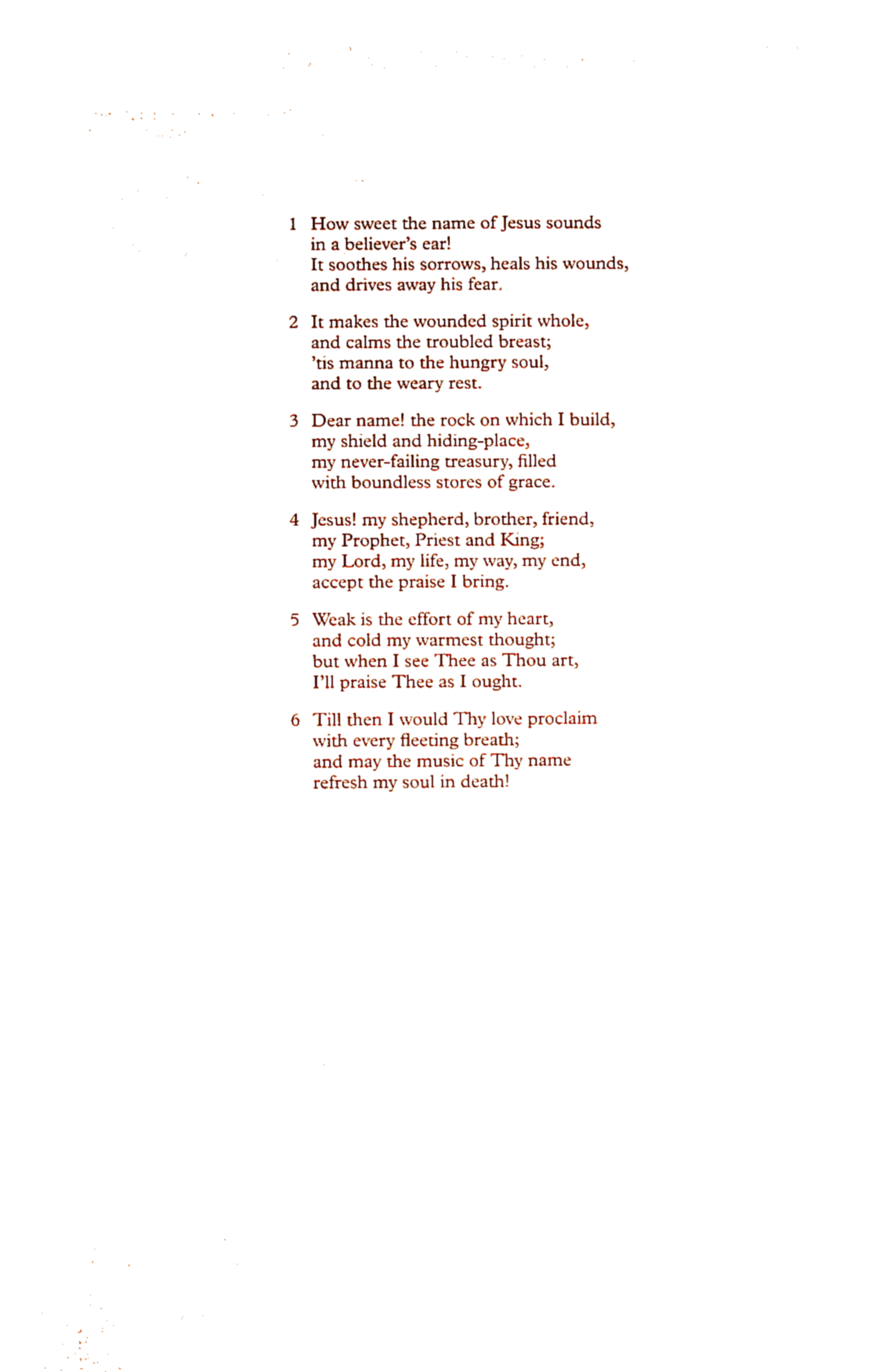 1 How sweet the name of Jesus sounds
in a believer's ear!
It soothes his sorrows, heals his wounds,
and drives away his fear.

2 It makes the wounded spirit whole,
and calms the troubled breast;
'tis manna to the hungry soul,
and to the weary rest.

3 Dear name! the rock on which I build,
my shield and hiding-place,
my never-failing treasury, filled
with boundless stores of grace.

4 Jesus! my shepherd, brother, friend,
my Prophet, Priest and King;
my Lord, my life, my way, my end,
accept the praise I bring.

5 Weak is the effort of my heart,
and cold my warmest thought;
but when I see Thee as Thou art,
I'll praise Thee as I ought.

6 Till then I would Thy love proclaim
with every fleeting breath;
and may the music of Thy name
refresh my soul in death!